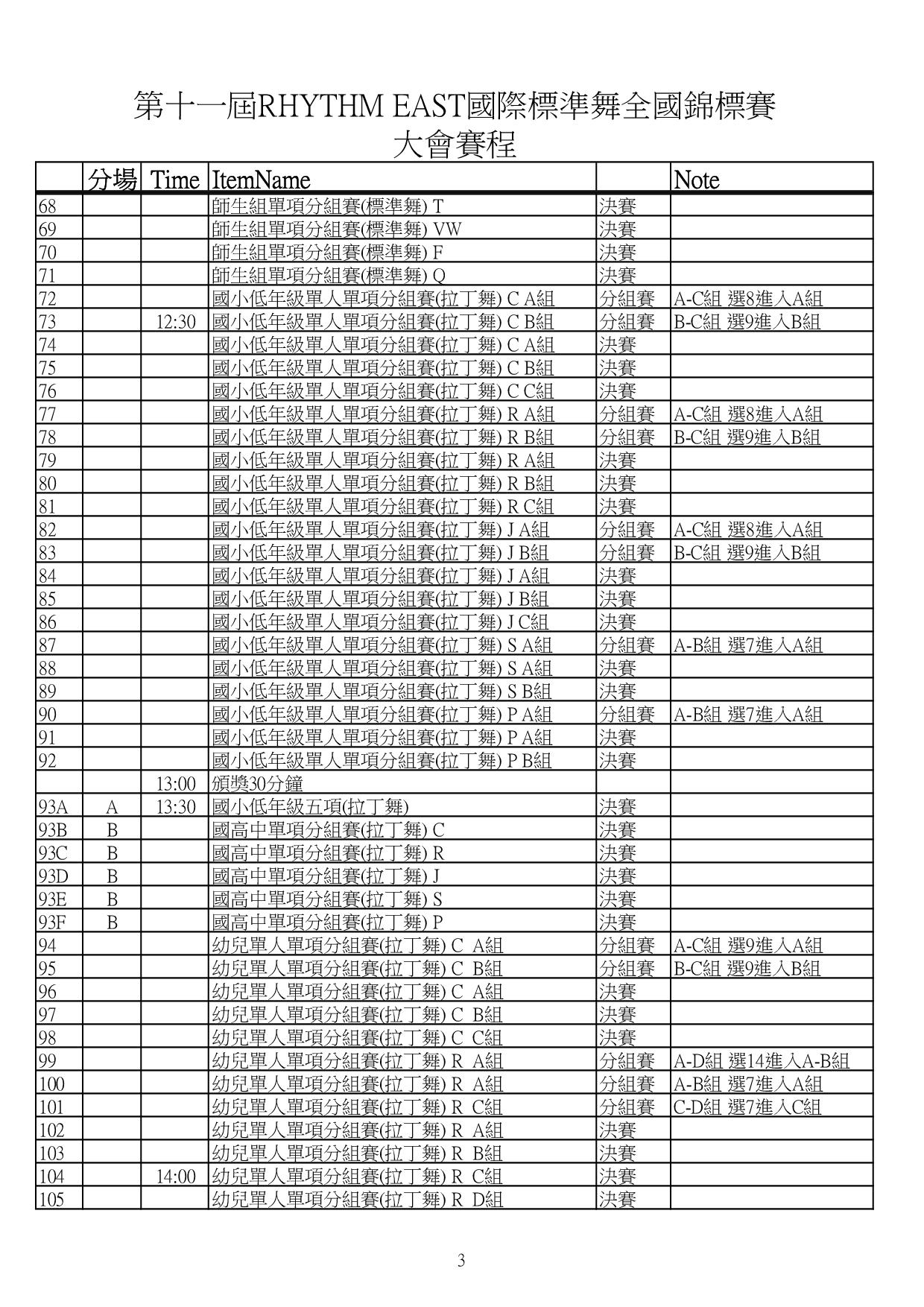 第十一屆RHYTHM EAST國際標準舞全國錦標賽
大會賽程

| | 分場 | Time | ItemName | | Note |
|---|---|---|---|---|---|
| 68 | | | 師生組單項分組賽(標準舞) T | 決賽 | |
| 69 | | | 師生組單項分組賽(標準舞) VW | 決賽 | |
| 70 | | | 師生組單項分組賽(標準舞) F | 決賽 | |
| 71 | | | 師生組單項分組賽(標準舞) Q | 決賽 | |
| 72 | | | 國小低年級單人單項分組賽(拉丁舞) C A組 | 分組賽 | A-C組 選8進入A組 |
| 73 | | 12:30 | 國小低年級單人單項分組賽(拉丁舞) C B組 | 分組賽 | B-C組 選9進入B組 |
| 74 | | | 國小低年級單人單項分組賽(拉丁舞) C A組 | 決賽 | |
| 75 | | | 國小低年級單人單項分組賽(拉丁舞) C B組 | 決賽 | |
| 76 | | | 國小低年級單人單項分組賽(拉丁舞) C C組 | 決賽 | |
| 77 | | | 國小低年級單人單項分組賽(拉丁舞) R A組 | 分組賽 | A-C組 選8進入A組 |
| 78 | | | 國小低年級單人單項分組賽(拉丁舞) R B組 | 分組賽 | B-C組 選9進入B組 |
| 79 | | | 國小低年級單人單項分組賽(拉丁舞) R A組 | 決賽 | |
| 80 | | | 國小低年級單人單項分組賽(拉丁舞) R B組 | 決賽 | |
| 81 | | | 國小低年級單人單項分組賽(拉丁舞) R C組 | 決賽 | |
| 82 | | | 國小低年級單人單項分組賽(拉丁舞) J A組 | 分組賽 | A-C組 選8進入A組 |
| 83 | | | 國小低年級單人單項分組賽(拉丁舞) J B組 | 分組賽 | B-C組 選9進入B組 |
| 84 | | | 國小低年級單人單項分組賽(拉丁舞) J A組 | 決賽 | |
| 85 | | | 國小低年級單人單項分組賽(拉丁舞) J B組 | 決賽 | |
| 86 | | | 國小低年級單人單項分組賽(拉丁舞) J C組 | 決賽 | |
| 87 | | | 國小低年級單人單項分組賽(拉丁舞) S A組 | 分組賽 | A-B組 選7進入A組 |
| 88 | | | 國小低年級單人單項分組賽(拉丁舞) S A組 | 決賽 | |
| 89 | | | 國小低年級單人單項分組賽(拉丁舞) S B組 | 決賽 | |
| 90 | | | 國小低年級單人單項分組賽(拉丁舞) P A組 | 分組賽 | A-B組 選7進入A組 |
| 91 | | | 國小低年級單人單項分組賽(拉丁舞) P A組 | 決賽 | |
| 92 | | | 國小低年級單人單項分組賽(拉丁舞) P B組 | 決賽 | |
| | | 13:00 | 頒獎30分鐘 | | |
| 93A | A | 13:30 | 國小低年級五項(拉丁舞) | 決賽 | |
| 93B | B | | 國高中單項分組賽(拉丁舞) C | 決賽 | |
| 93C | B | | 國高中單項分組賽(拉丁舞) R | 決賽 | |
| 93D | B | | 國高中單項分組賽(拉丁舞) J | 決賽 | |
| 93E | B | | 國高中單項分組賽(拉丁舞) S | 決賽 | |
| 93F | B | | 國高中單項分組賽(拉丁舞) P | 決賽 | |
| 94 | | | 幼兒單人單項分組賽(拉丁舞) C A組 | 分組賽 | A-C組 選9進入A組 |
| 95 | | | 幼兒單人單項分組賽(拉丁舞) C B組 | 分組賽 | B-C組 選9進入B組 |
| 96 | | | 幼兒單人單項分組賽(拉丁舞) C A組 | 決賽 | |
| 97 | | | 幼兒單人單項分組賽(拉丁舞) C B組 | 決賽 | |
| 98 | | | 幼兒單人單項分組賽(拉丁舞) C C組 | 決賽 | |
| 99 | | | 幼兒單人單項分組賽(拉丁舞) R A組 | 分組賽 | A-D組 選14進入A-B組 |
| 100 | | | 幼兒單人單項分組賽(拉丁舞) R A組 | 分組賽 | A-B組 選7進入A組 |
| 101 | | | 幼兒單人單項分組賽(拉丁舞) R C組 | 分組賽 | C-D組 選7進入C組 |
| 102 | | | 幼兒單人單項分組賽(拉丁舞) R A組 | 決賽 | |
| 103 | | | 幼兒單人單項分組賽(拉丁舞) R B組 | 決賽 | |
| 104 | | 14:00 | 幼兒單人單項分組賽(拉丁舞) R C組 | 決賽 | |
| 105 | | | 幼兒單人單項分組賽(拉丁舞) R D組 | 決賽 | |

3